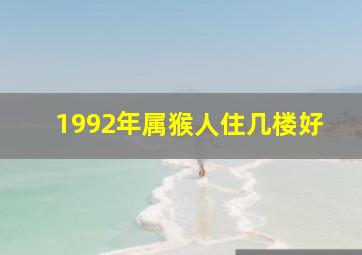 1992年属猴人住几楼好